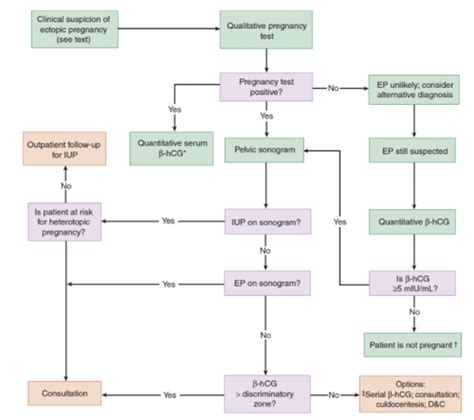 Clinical suspicion of ectopic pregnancy (see text)

Qualitative pregnancy test

Pregnancy test positive?

No

EP unlikely; consider alternative diagnosis

Yes

Yes

Outpatient follow-up for IUP

Quantitative serum β-hCG*

Pelvic sonogram

EP still suspected

No

Is patient at risk for heterotopic pregnancy?

Yes

IUP on sonogram?

Yes

Quantitative β-hCG

No

Yes

EP on sonogram?

Is β-hCG ≥5 mIU/mL?

No

No

Patient is not pregnant †

Consultation

Yes

β-hCG > discriminatory zone?

No

Options: ‡Serial β-hCG; consultation; culdocentesis; D&C